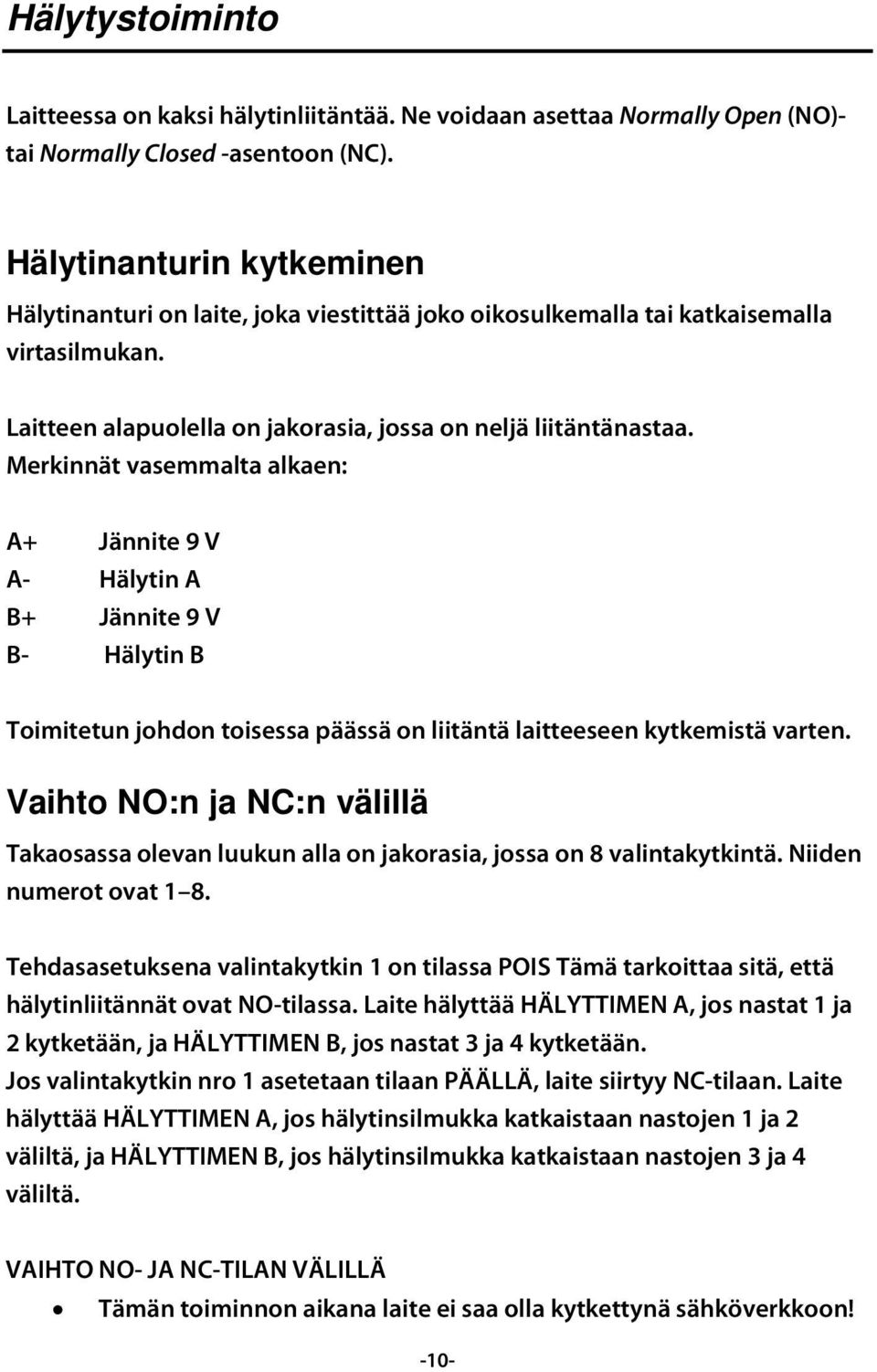 Hälytystoiminto

Laitteessa on kaksi hälytinliitäntää. Ne voidaan asettaa Normally Open (NO)- tai Normally Closed -asentoon (NC).

Hälytinanturin kytkeminen

Hälytinanturi on laite, joka viestittää joko oikosulkemalla tai katkaisemalla virtasilmukan.

Laitteen alapuolella on jakorasia, jossa on neljä liitäntänastaa. Merkinnät vasemmalta alkaen:

A+ Jännite 9 V
A- Hälytin A
B+ Jännite 9 V
B- Hälytin B

Toimitetun johdon toisessa päässä on liitäntä laitteeseen kytkemistä varten.

Vaihto NO:n ja NC:n välillä

Takaosassa olevan luukun alla on jakorasia, jossa on 8 valintakytkintä. Niiden numerot ovat 1–8.

Tehdasasetuksena valintakytkin 1 on tilassa POIS Tämä tarkoittaa sitä, että hälytinliitännät ovat NO-tilassa. Laite hälyttää HÄLYTTIMEN A, jos nastat 1 ja 2 kytketään, ja HÄLYTTIMEN B, jos nastat 3 ja 4 kytketään.
Jos valintakytkin nro 1 asetetaan tilaan PÄÄLLÄ, laite siirtyy NC-tilaan. Laite hälyttää HÄLYTTIMEN A, jos hälytinsilmukka katkaistaan nastojen 1 ja 2 väliltä, ja HÄLYTTIMEN B, jos hälytinsilmukka katkaistaan nastojen 3 ja 4 väliltä.

VAIHTO NO- JA NC-TILAN VÄLILLÄ
• Tämän toiminnon aikana laite ei saa olla kytkettynä sähköverkkoon!

-10-